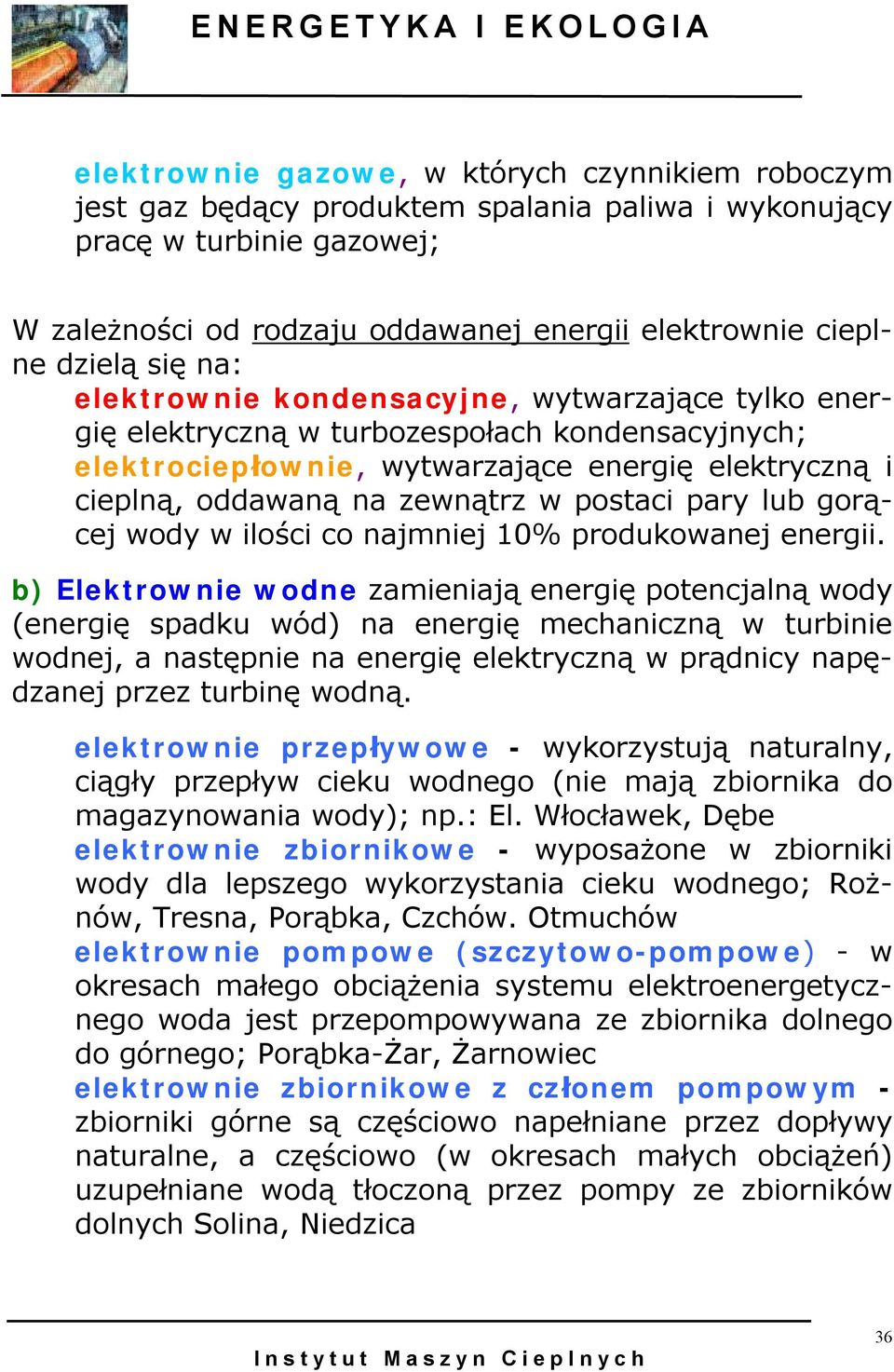 ENERGETYKA I EKOLOGIA

elektrownie gazowe, w których czynnikiem roboczym jest gaz będący produktem spalania paliwa i wykonujący pracę w turbinie gazowej;

W zależności od rodzaju oddawanej energii elektrownie cieplne dzielą się na:
elektrownie kondensacyjne, wytwarzające tylko energię elektryczną w turbozespołach kondensacyjnych;
elektrociepłownie, wytwarzające energię elektryczną i cieplną, oddawaną na zewnątrz w postaci pary lub gorącej wody w ilości co najmniej 10% produkowanej energii.

b) Elektrownie wodne zamieniają energię potencjalną wody (energię spadku wód) na energię mechaniczną w turbinie wodnej, a następnie na energię elektryczną w prądnicy napędzanej przez turbinę wodną.

elektrownie przepływowe - wykorzystują naturalny, ciągły przepływ cieku wodnego (nie mają zbiornika do magazynowania wody); np.: El. Włocławek, Dębe
elektrownie zbiornikowe - wyposażone w zbiorniki wody dla lepszego wykorzystania cieku wodnego; Rożnów, Tresna, Porąbka, Czchów. Otmuchów
elektrownie pompowe (szczytowo-pompowe) - w okresach małego obciążenia systemu elektroenergetycznego woda jest przepompowywana ze zbiornika dolnego do górnego; Porąbka-Żar, Żarnowiec
elektrownie zbiornikowe z członem pompowym - zbiorniki górne są częściowo napełniane przez dopływy naturalne, a częściowo (w okresach małych obciążeń) uzupełniane wodą tłoczoną przez pompy ze zbiorników dolnych Solina, Niedzica

36
Instytut Maszyn Cieplnych